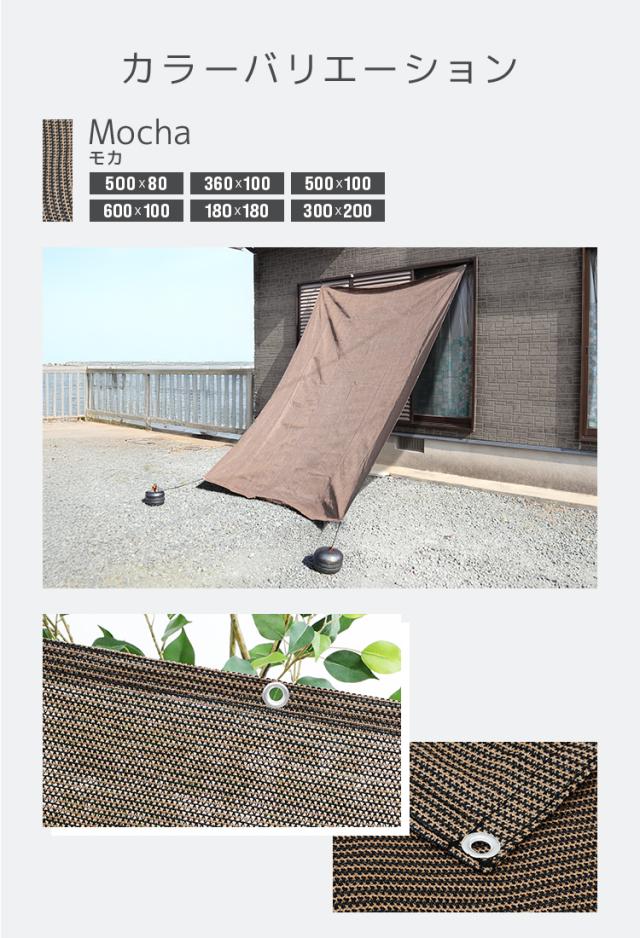 カラーバリエーション

Mocha
モカ

500×80 360×100 500×100
600×100 180×180 300×200